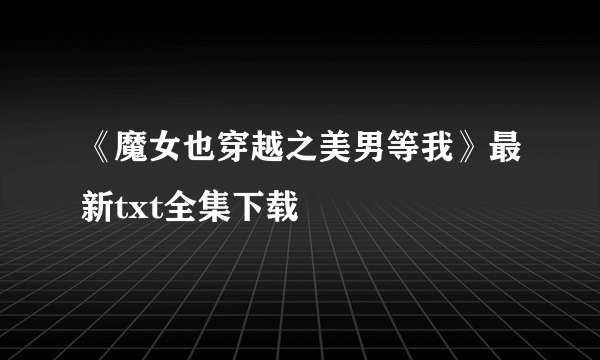 《魔女也穿越之美男等我》最新txt全集下载